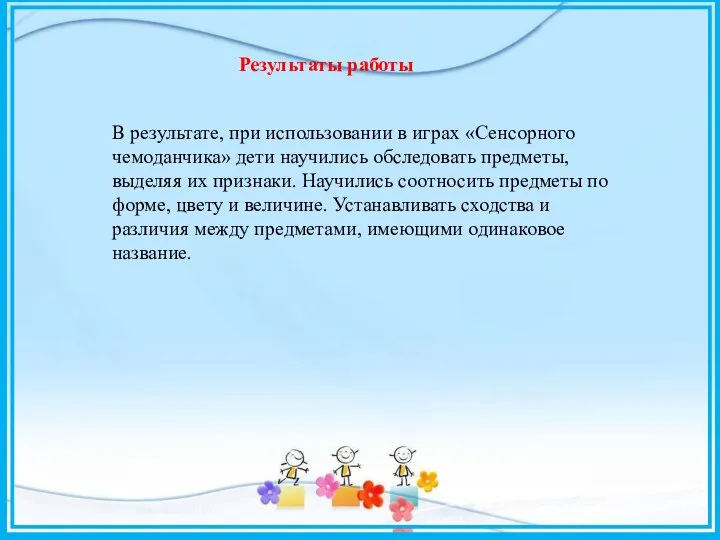 Результаты работы

В результате, при использовании в играх «Сенсорного чемоданчика» дети научились обследовать предметы, выделяя их признаки. Научились соотносить предметы по форме, цвету и величине. Устанавливать сходства и различия между предметами, имеющими одинаковое название.